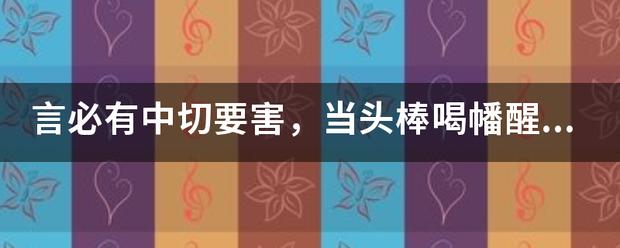 言必有中切要害，当头棒喝幡醒...